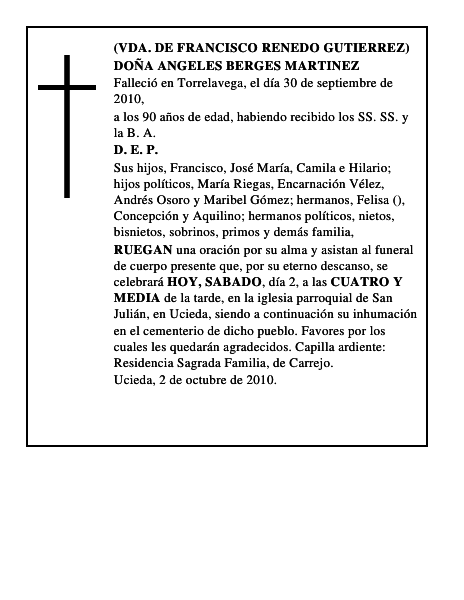 (VDA. DE FRANCISCO RENEDO GUTIERREZ)
DOÑA ANGELES BERGES MARTINEZ
Falleció en Torrelavega, el día 30 de septiembre de 2010,
a los 90 años de edad, habiendo recibido los SS. SS. y la B. A.
D. E. P.
Sus hijos, Francisco, José María, Camila e Hilario; hijos políticos, María Riegas, Encarnación Vélez, Andrés Osoro y Maribel Gómez; hermanos, Felisa (), Concepción y Aquilino; hermanos políticos, nietos, bisnietos, sobrinos, primos y demás familia,
RUEGAN una oración por su alma y asistan al funeral de cuerpo presente que, por su eterno descanso, se celebrará HOY, SABADO, día 2, a las CUATRO Y MEDIA de la tarde, en la iglesia parroquial de San Julián, en Ucieda, siendo a continuación su inhumación en el cementerio de dicho pueblo. Favores por los cuales les quedarán agradecidos. Capilla ardiente: Residencia Sagrada Familia, de Carrejo.
Ucieda, 2 de octubre de 2010.